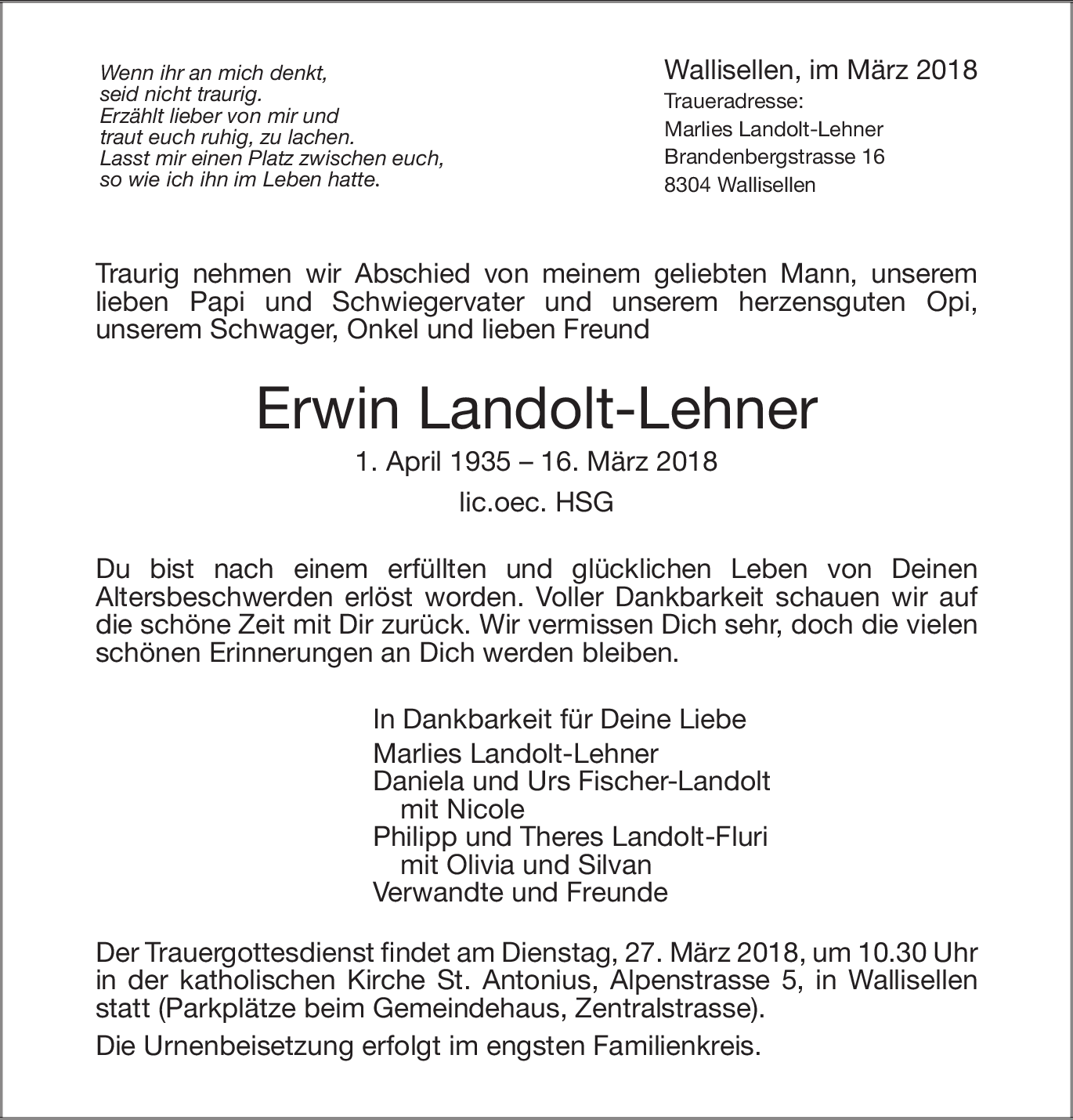 Wenn ihr an mich denkt,
seid nicht traurig.
Erzählt lieber von mir und
traut euch ruhig, zu lachen.
Lasst mir einen Platz zwischen euch,
so wie ich ihn im Leben hatte.

Wallisellen, im März 2018
Traueradresse:
Marlies Landolt-Lehner
Brandenbergstrasse 16
8304 Wallisellen

Traurig nehmen wir Abschied von meinem geliebten Mann, unserem lieben Papi und Schwiegervater und unserem herzensguten Opi, unserem Schwager, Onkel und lieben Freund

Erwin Landolt-Lehner

1. April 1935 – 16. März 2018

lic.oec. HSG

Du bist nach einem erfüllten und glücklichen Leben von Deinen Altersbeschwerden erlöst worden. Voller Dankbarkeit schauen wir auf die schöne Zeit mit Dir zurück. Wir vermissen Dich sehr, doch die vielen schönen Erinnerungen an Dich werden bleiben.

In Dankbarkeit für Deine Liebe
Marlies Landolt-Lehner
Daniela und Urs Fischer-Landolt
mit Nicole
Philipp und Theres Landolt-Fluri
mit Olivia und Silvan
Verwandte und Freunde

Der Trauergottesdienst findet am Dienstag, 27. März 2018, um 10.30 Uhr in der katholischen Kirche St. Antonius, Alpenstrasse 5, in Wallisellen statt (Parkplätze beim Gemeindehaus, Zentralstrasse).

Die Urnenbeisetzung erfolgt im engsten Familienkreis.